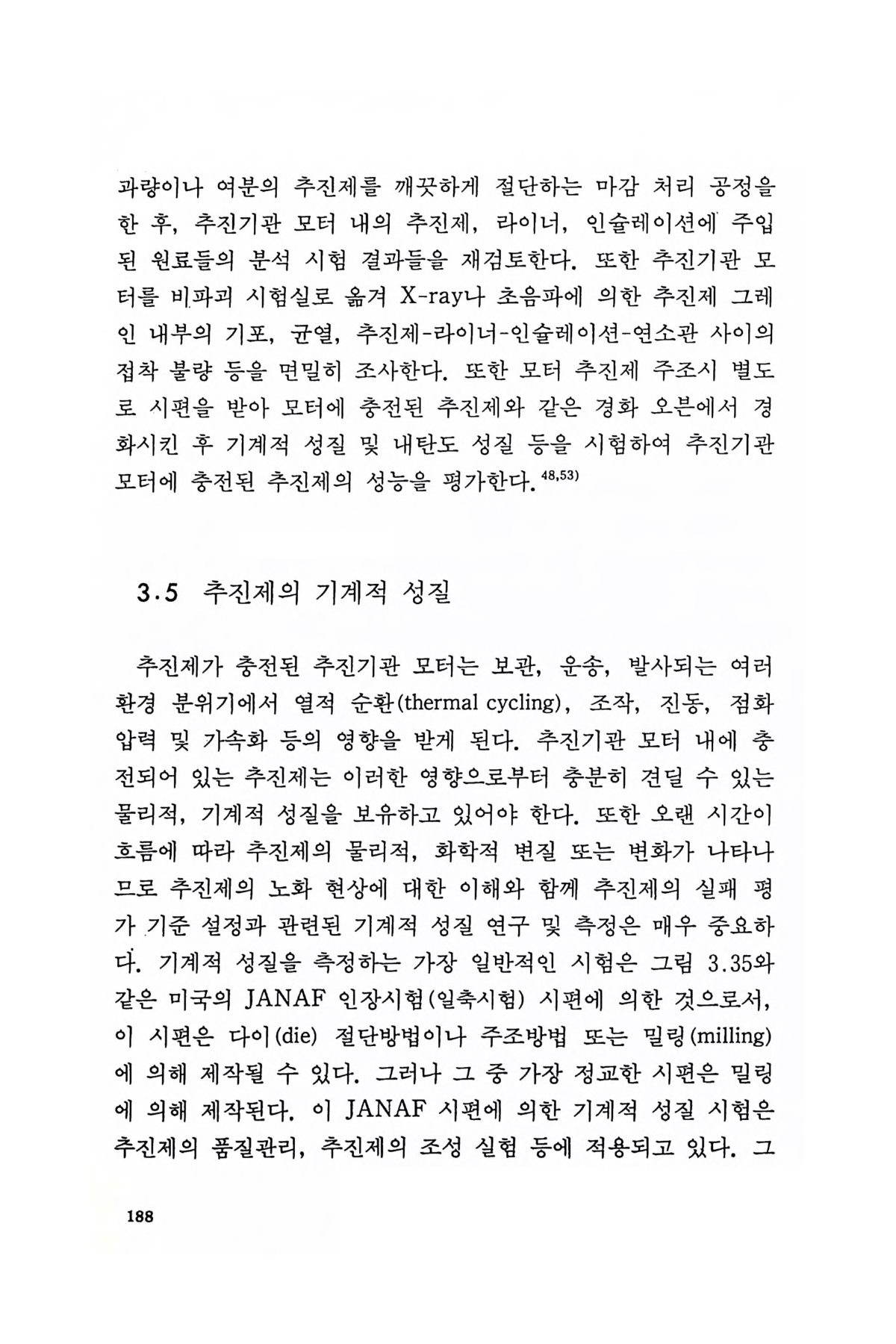 과량이나 여분의 추진제를 깨끗하게 절단하는 마감 처리 공정을 한 후, 추진기관 모터 내의 추진제, 라이너, 인슐레이션에 주입된 원료들의 분석 시험 결과들을 재검토한다. 또한 추진기관 모터를 비파괴 시험실로 옮겨 X-ray나 초음파에 의한 추진제 그레인 내부의 기포, 균열, 추진제-라이너-인슐레이션-연소관 사이의 접착 불량 등을 면밀히 조사한다. 또한 모터 추진제 주조시 별도로 시편을 받아 모터에 충전된 추진제와 같은 경화 오븐에서 경화시킨 후 기계적 성질 및 내탄도 성질 등을 시험하여 추진기관 모터에 충전된 추진제의 성능을 평가한다.$^{48,53)}$

3.5 추진제의 기계적 성질

추진제가 충전된 추진기관 모터는 보관, 운송, 발사되는 여러 환경 분위기에서 열적 순환(thermal cycling), 조작, 진동, 점화 압력 및 가속화 등의 영향을 받게 된다. 추진기관 모터 내에 충전되어 있는 추진제는 이러한 영향으로부터 충분히 견딜 수 있는 물리적, 기계적 성질을 보유하고 있어야 한다. 또한 오랜 시간이 흐름에 따라 추진제의 물리적, 화학적 변질 또는 변화가 나타나므로 추진제의 노화 현상에 대한 이해와 함께 추진제의 실패 평가 기준 설정과 관련된 기계적 성질 연구 및 측정은 매우 중요하다. 기계적 성질을 측정하는 가장 일반적인 시험은 그림 3.35와 같은 미국의 JANAF 인장시험(일축시험) 시편에 의한 것으로서, 이 시편은 다이(die) 절단방법이나 주조방법 또는 밀링(milling)에 의해 제작될 수 있다. 그러나 그 중 가장 정교한 시편은 밀링에 의해 제작된다. 이 JANAF 시편에 의한 기계적 성질 시험은 추진제의 품질관리, 추진제의 조성 실험 등에 적용되고 있다. 그

188